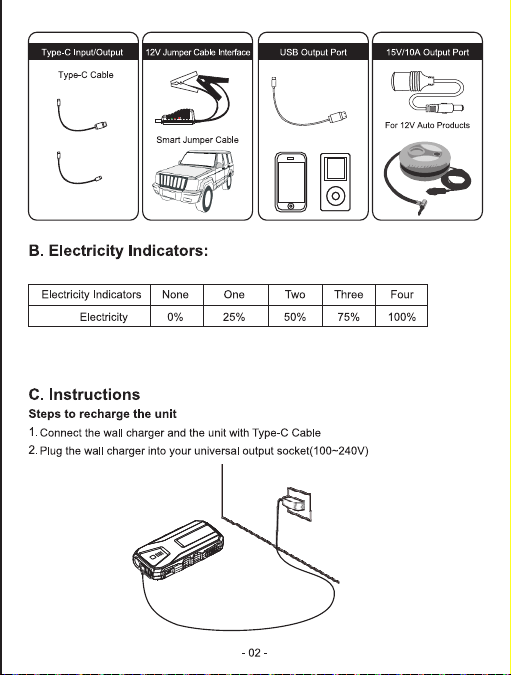 Type-C Input/Output

Type-C Cable

12V Jumper Cable Interface

Smart Jumper Cable

USB Output Port

15V/10A Output Port

For 12V Auto Products

B. Electricity Indicators:

| Electricity Indicators | None | One | Two | Three | Four |
|---|---|---|---|---|---|
| Electricity | 0% | 25% | 50% | 75% | 100% |

C. Instructions

Steps to recharge the unit

1. Connect the wall charger and the unit with Type-C Cable

2. Plug the wall charger into your universal output socket(100~240V)

- 02 -